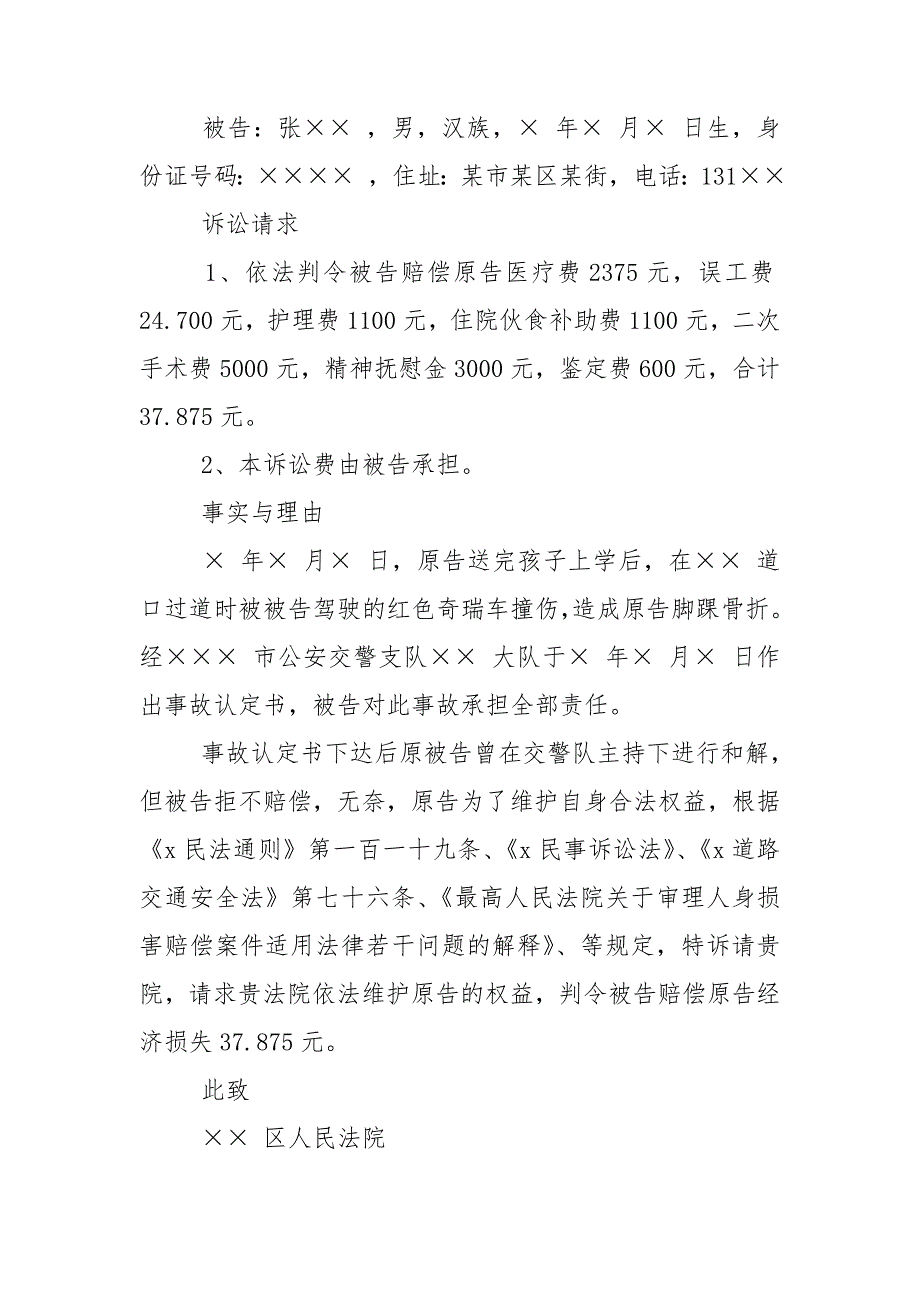 被告：张×× ，男，汉族，× 年× 月× 日生，身份证号码：×××× ，住址：某市某区某街，电话：131××

诉讼请求

1、依法判令被告赔偿原告医疗费 2375 元，误工费 24.700 元，护理费 1100 元，住院伙食补助费 1100 元，二次手术费 5000 元，精神抚慰金 3000 元，鉴定费 600 元，合计 37.875 元。

2、本诉讼费由被告承担。

事实与理由

× 年× 月× 日，原告送完孩子上学后，在×× 道口过道时被被告驾驶的红色奇瑞车撞伤，造成原告脚踝骨折。经××× 市公安交警支队×× 大队于× 年× 月× 日作出事故认定书，被告对此事故承担全部责任。

事故认定书下达后原被告曾在交警队主持下进行和解，但被告拒不赔偿，无奈，原告为了维护自身合法权益，根据《x 民法通则》第一百一十九条、《x 民事诉讼法》、《x 道路交通安全法》第七十六条、《最高人民法院关于审理人身损害赔偿案件适用法律若干问题的解释》、等规定，特诉请贵院，请求贵法院依法维护原告的权益，判令被告赔偿原告经济损失 37.875 元。

此致

×× 区人民法院